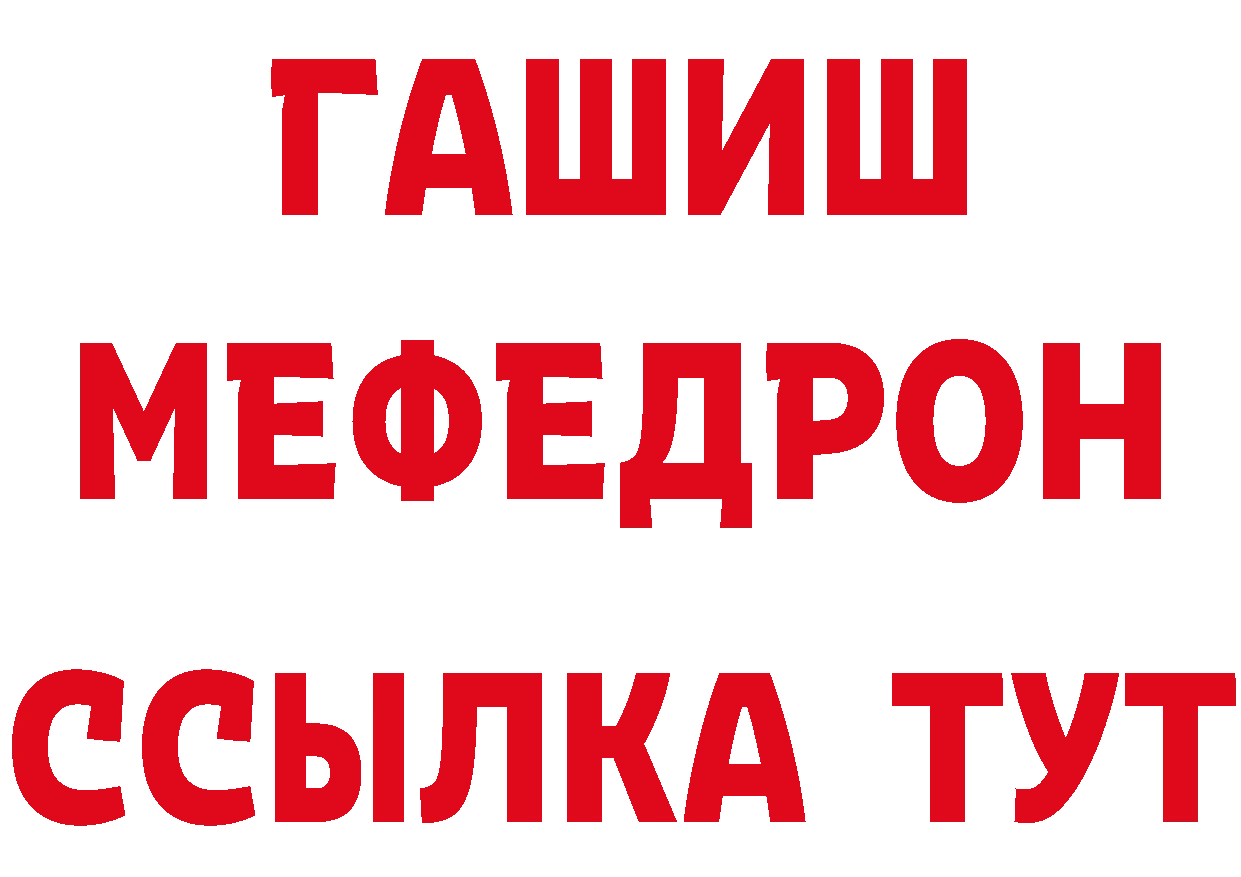 ГАШИШ
МЕФЕДРОН
ССЫЛКА ТУТ